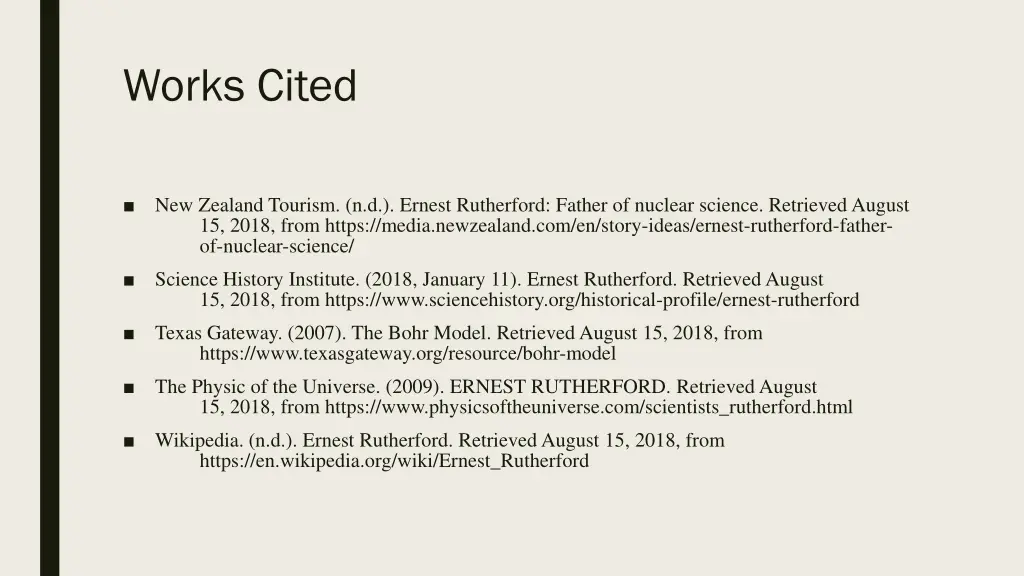 Works Cited

■ New Zealand Tourism. (n.d.). Ernest Rutherford: Father of nuclear science. Retrieved August 15, 2018, from https://media.newzealand.com/en/story-ideas/ernest-rutherford-father-of-nuclear-science/

■ Science History Institute. (2018, January 11). Ernest Rutherford. Retrieved August 15, 2018, from https://www.sciencehistory.org/historical-profile/ernest-rutherford

■ Texas Gateway. (2007). The Bohr Model. Retrieved August 15, 2018, from https://www.texasgateway.org/resource/bohr-model

■ The Physic of the Universe. (2009). ERNEST RUTHERFORD. Retrieved August 15, 2018, from https://www.physicsoftheuniverse.com/scientists_rutherford.html

■ Wikipedia. (n.d.). Ernest Rutherford. Retrieved August 15, 2018, from https://en.wikipedia.org/wiki/Ernest_Rutherford